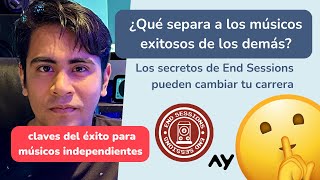 ¿Qué separa a los músicos exitosos de los demás?

Los secretos de End Sessions pueden cambiar tu carrera

claves del éxito para músicos independientes

END SESSIONS
END SESSIONS

AY